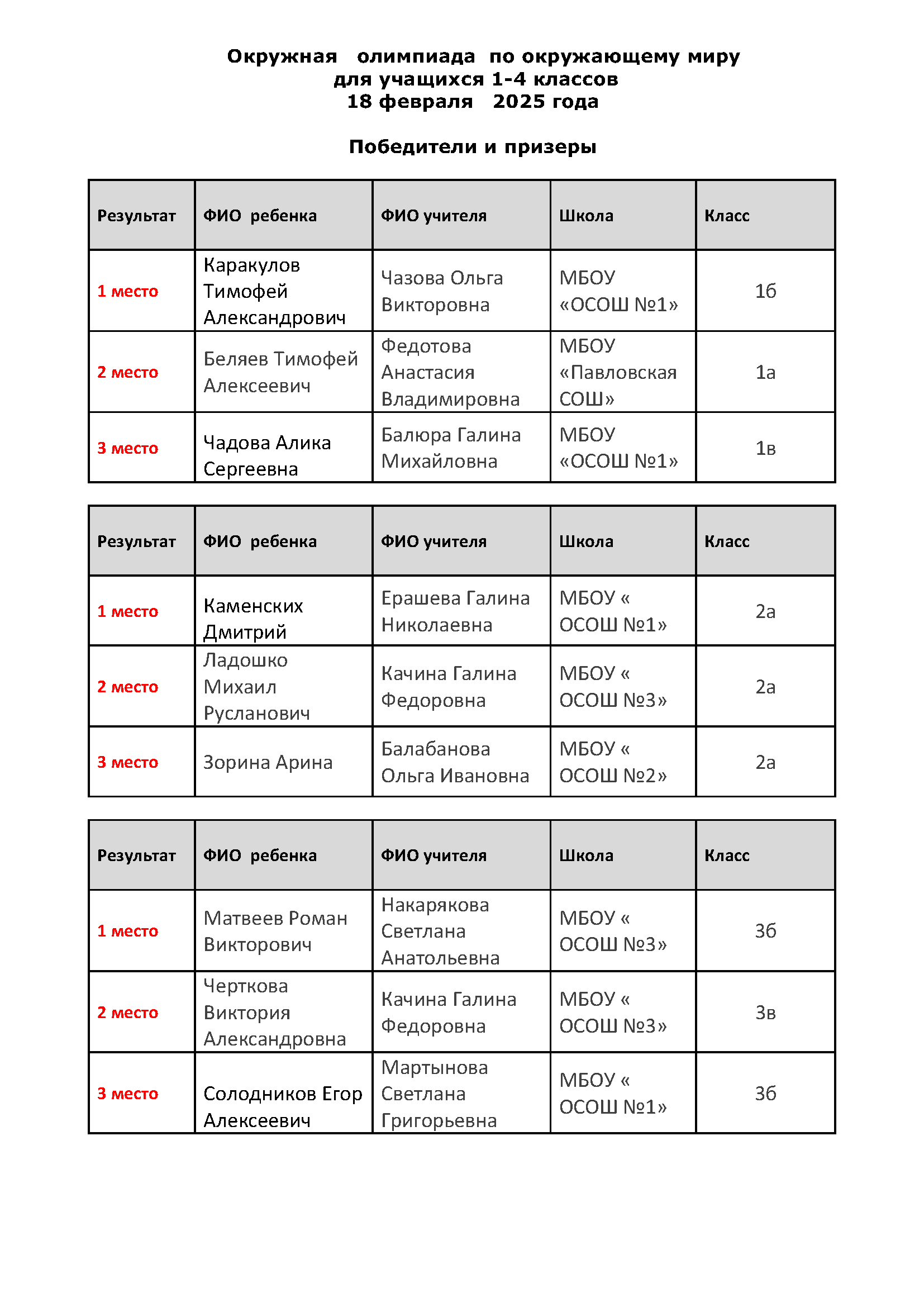 Окружная олимпиада по окружающему миру
для учащихся 1-4 классов
18 февраля 2025 года

Победители и призеры

| Результат | ФИО ребенка | ФИО учителя | Школа | Класс |
|---|---|---|---|---|
| 1 место | Каракулов Тимофей Александрович | Чазова Ольга Викторовна | МБОУ «ОСОШ №1» | 1б |
| 2 место | Беляев Тимофей Алексеевич | Федотова Анастасия Владимировна | МБОУ «Павловская СОШ» | 1а |
| 3 место | Чадова Алика Сергеевна | Балюра Галина Михайловна | МБОУ «ОСОШ №1» | 1в |

| Результат | ФИО ребенка | ФИО учителя | Школа | Класс |
|---|---|---|---|---|
| 1 место | Каменских Дмитрий | Ерашева Галина Николаевна | МБОУ « ОСОШ №1» | 2а |
| 2 место | Ладошко Михаил Русланович | Качина Галина Федоровна | МБОУ « ОСОШ №3» | 2а |
| 3 место | Зорина Арина | Балабанова Ольга Ивановна | МБОУ « ОСОШ №2» | 2а |

| Результат | ФИО ребенка | ФИО учителя | Школа | Класс |
|---|---|---|---|---|
| 1 место | Матвеев Роман Викторович | Накарякова Светлана Анатольевна | МБОУ « ОСОШ №3» | 3б |
| 2 место | Черткова Виктория Александровна | Качина Галина Федоровна | МБОУ « ОСОШ №3» | 3в |
| 3 место | Солодников Егор Алексеевич | Мартынова Светлана Григорьевна | МБОУ « ОСОШ №1» | 3б |